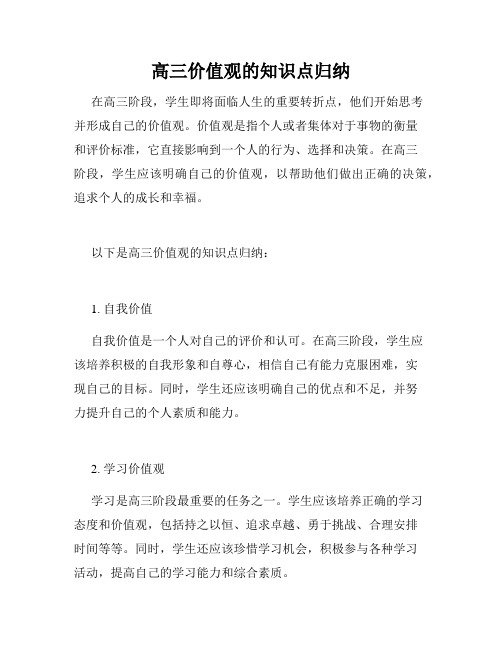 高三价值观的知识点归纳

在高三阶段，学生即将面临人生的重要转折点，他们开始思考并形成自己的价值观。价值观是指个人或者集体对于事物的衡量和评价标准，它直接影响到一个人的行为、选择和决策。在高三阶段，学生应该明确自己的价值观，以帮助他们做出正确的决策，追求个人的成长和幸福。

以下是高三价值观的知识点归纳：

1. 自我价值

自我价值是一个人对自己的评价和认可。在高三阶段，学生应该培养积极的自我形象和自尊心，相信自己有能力克服困难，实现自己的目标。同时，学生还应该明确自己的优点和不足，并努力提升自己的个人素质和能力。

2. 学习价值观

学习是高三阶段最重要的任务之一。学生应该培养正确的学习态度和价值观，包括持之以恒、追求卓越、勇于挑战、合理安排时间等等。同时，学生还应该珍惜学习机会，积极参与各种学习活动，提高自己的学习能力和综合素质。